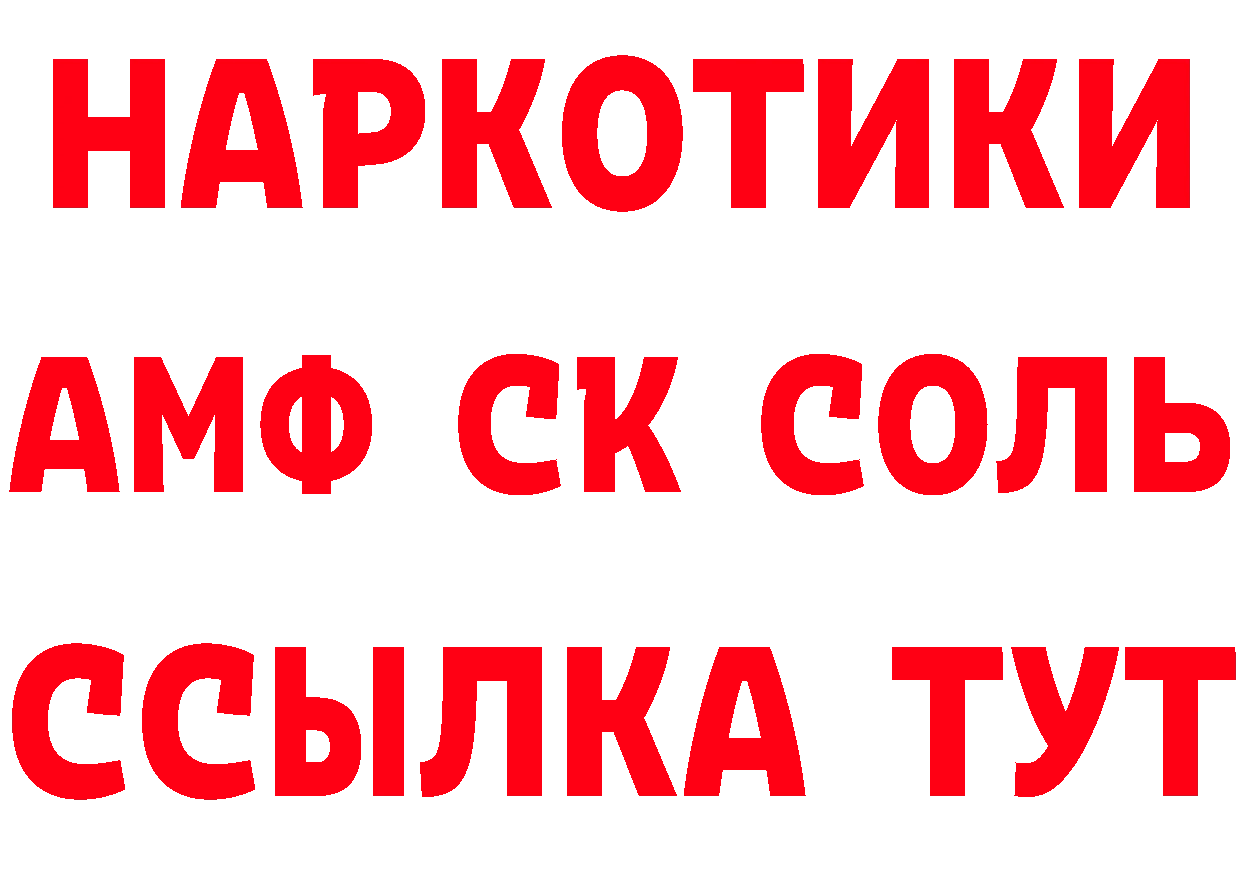 НАРКОТИКИ
АМФ СК СОЛЬ
ССЫЛКА ТУТ